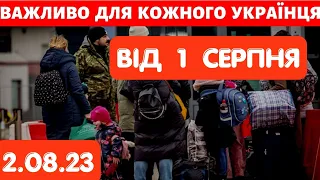 ВАЖЛИВО ДЛЯ КОЖНОГО УКРАЇНЦЯ

ВІД 1 СЕРПНЯ

2.08.23